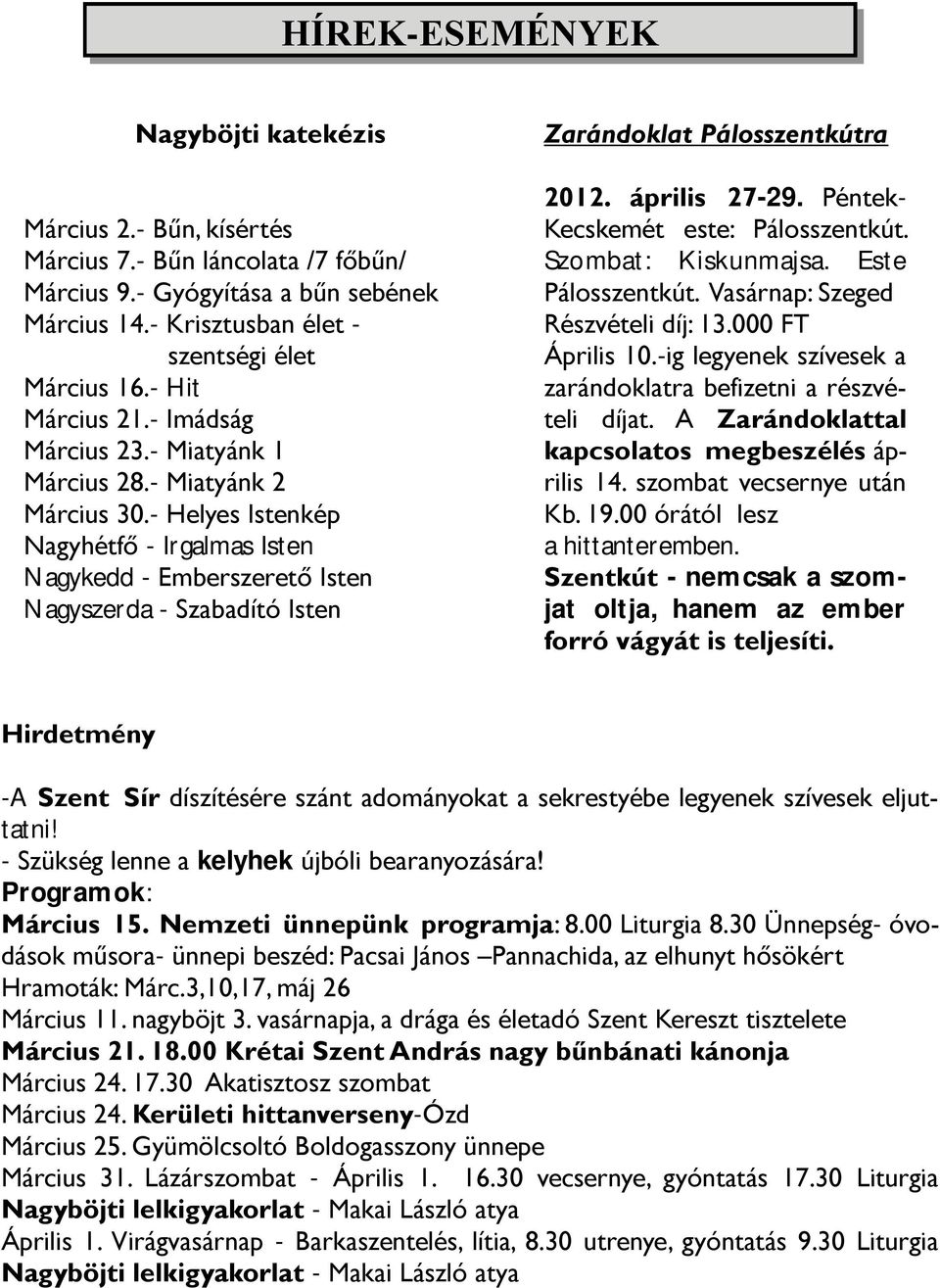 HÍREK-ESEMÉNYEK

Nagyböjti katekézis

Március 2.- Bűn, kísértés
Március 7.- Bűn láncolata /7 főbűn/
Március 9.- Gyógyítása a bűn sebének
Március 14.- Krisztusban élet - szentségi élet
Március 16.- Hit
Március 21.- Imádság
Március 23.- Miatyánk 1
Március 28.- Miatyánk 2
Március 30.- Helyes Istenkép
Nagyhétfő - Irgalmas Isten
Nagykedd - Emberszerető Isten
Nagyszerda - Szabadító Isten

Zarándoklat Pálosszentkútra

2012. április 27-29. Péntek-Kecskemét este: Pálosszentkút. Szombat: Kiskunmajsa. Este Pálosszentkút. Vasárnap: Szeged
Részvételi díj: 13.000 FT
Április 10.-ig legyenek szívesek a zarándoklatra befizetni a részvételi díjat. A Zarándoklattal kapcsolatos megbeszélés április 14. szombat vecsernye után Kb. 19.00 órától lesz a hittanteremben.
Szentkút - nemcsak a szomjat oltja, hanem az ember forró vágyát is teljesíti.

Hirdetmény

-A Szent Sír díszítésére szánt adományokat a sekrestyébe legyenek szívesek eljuttatni!
- Szükség lenne a kelyhek újbóli bearanyozására!
Programok:
Március 15. Nemzeti ünnepünk programja: 8.00 Liturgia 8.30 Ünnepség- óvodások műsora- ünnepi beszéd: Pacsai János –Pannachida, az elhunyt hősökért
Hramoták: Márc.3,10,17, máj 26
Március 11. nagyböjt 3. vasárnapja, a drága és életadó Szent Kereszt tisztelete
Március 21. 18.00 Krétai Szent András nagy bűnbánati kánonja
Március 24. 17.30 Akatisztosz szombat
Március 24. Kerületi hittanverseny-Ózd
Március 25. Gyümölcsoltó Boldogasszony ünnepe
Március 31. Lázárszombat - Április 1. 16.30 vecsernye, gyóntatás 17.30 Liturgia
Nagyböjti lelkigyakorlat - Makai László atya
Április 1. Virágvasárnap - Barkaszentelés, lítia, 8.30 utrenye, gyóntatás 9.30 Liturgia
Nagyböjti lelkigyakorlat - Makai László atya